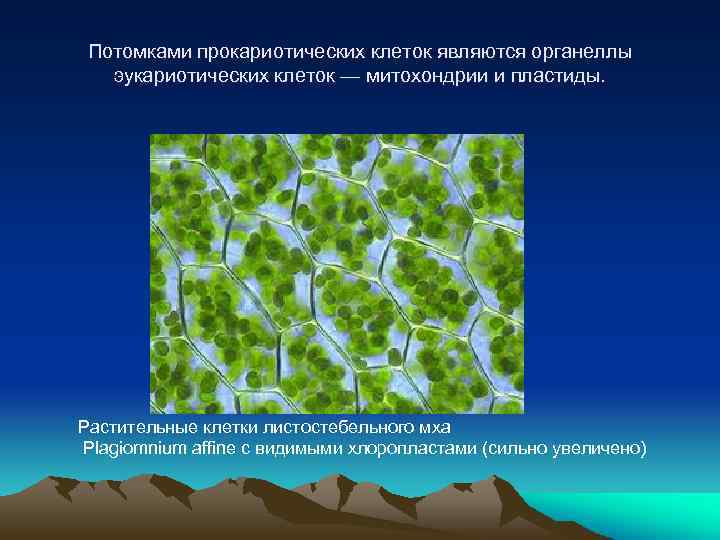 Потомками прокариотических клеток являются органеллы эукариотических клеток — митохондрии и пластиды.

Растительные клетки листостебельного мха
Plagiomnium affine с видимыми хлоропластами (сильно увеличено)